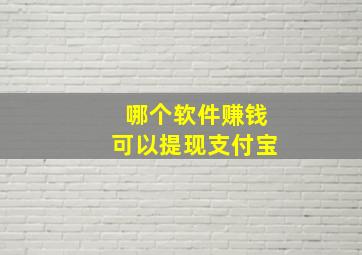 哪个软件赚钱
可以提现支付宝